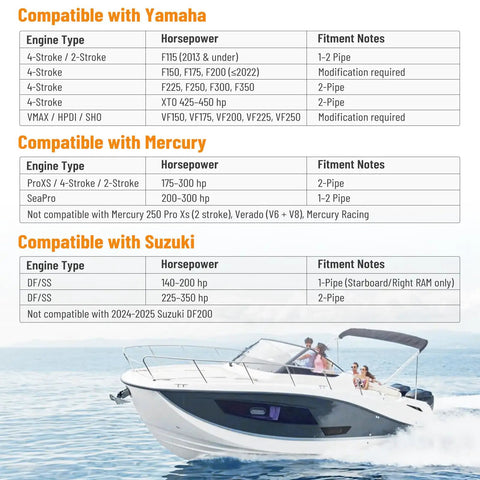 Compatible with Yamaha

| Engine Type | Horsepower | Fitment Notes |
|---|---|---|
| 4-Stroke / 2-Stroke | F115 (2013 & under) | 1-2 Pipe |
| 4-Stroke | F150, F175, F200 (≤2022) | Modification required |
| 4-Stroke | F225, F250, F300, F350 | 2-Pipe |
| 4-Stroke | XTO 425-450 hp | 2-Pipe |
| VMAX / HPDI / SHO | VF150, VF175, VF200, VF225, VF250 | Modification required |

Compatible with Mercury

| Engine Type | Horsepower | Fitment Notes |
|---|---|---|
| ProXS / 4-Stroke / 2-Stroke | 175-300 hp | 2-Pipe |
| SeaPro | 200-300 hp | 1-2 Pipe |
| Not compatible with Mercury 250 Pro Xs (2 stroke), Verado (V6 + V8), Mercury Racing | | |

Compatible with Suzuki

| Engine Type | Horsepower | Fitment Notes |
|---|---|---|
| DF/SS | 140-200 hp | 1-Pipe (Starboard/Right RAM only) |
| DF/SS | 225-350 hp | 2-Pipe |
| Not compatible with 2024-2025 Suzuki DF200 | | |